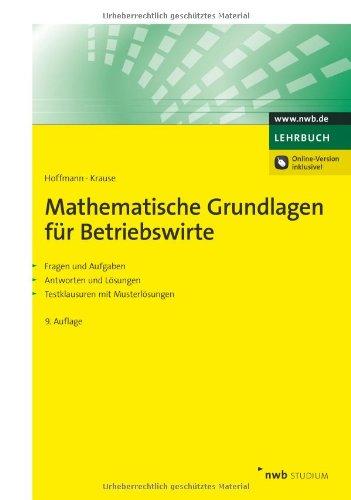 Urheberrechtlich geschütztes Material

www.nwb.de

LEHRBUCH

Online-Version inklusive!

Hoffmann · Krause

Mathematische Grundlagen für Betriebswirte

Fragen und Aufgaben
Antworten und Lösungen
Testklausuren mit Musterlösungen

9. Auflage

nwb STUDIUM

Urheberrechtlich geschütztes Material